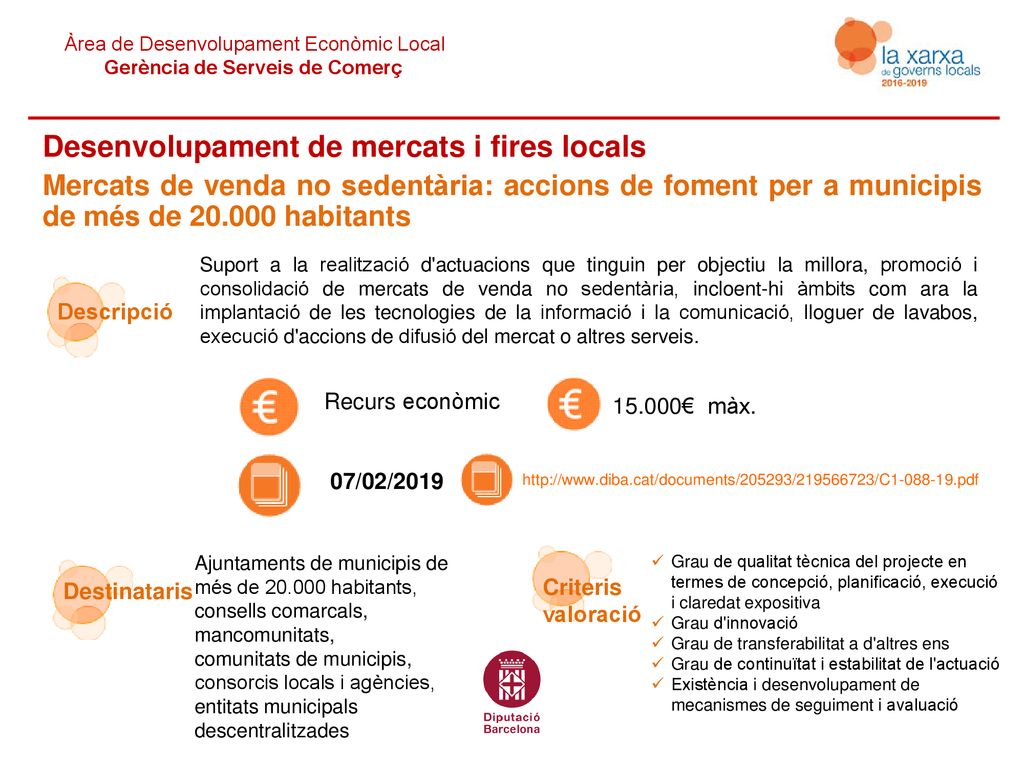 Àrea de Desenvolupament Econòmic Local
Gerència de Serveis de Comerç

la xarxa de governs locals 2016-2019

Desenvolupament de mercats i fires locals

Mercats de venda no sedentària: accions de foment per a municipis de més de 20.000 habitants

Descripció

Suport a la realització d'actuacions que tinguin per objectiu la millora, promoció i consolidació de mercats de venda no sedentària, incloent-hi àmbits com ara la implantació de les tecnologies de la informació i la comunicació, lloguer de lavabos, execució d'accions de difusió del mercat o altres serveis.

€ Recurs econòmic

€ 15.000€ màx.

07/02/2019

http://www.diba.cat/documents/205293/219566723/C1-088-19.pdf

Destinataris

Ajuntaments de municipis de més de 20.000 habitants, consells comarcals, mancomunitats, comunitats de municipis, consorcis locals i agències, entitats municipals descentralitzades

Criteris valoració

✓ Grau de qualitat tècnica del projecte en termes de concepció, planificació, execució i claredat expositiva
✓ Grau d'innovació
✓ Grau de transferabilitat a d'altres ens
✓ Grau de continuïtat i estabilitat de l'actuació
✓ Existència i desenvolupament de mecanismes de seguiment i avaluació

Diputació Barcelona